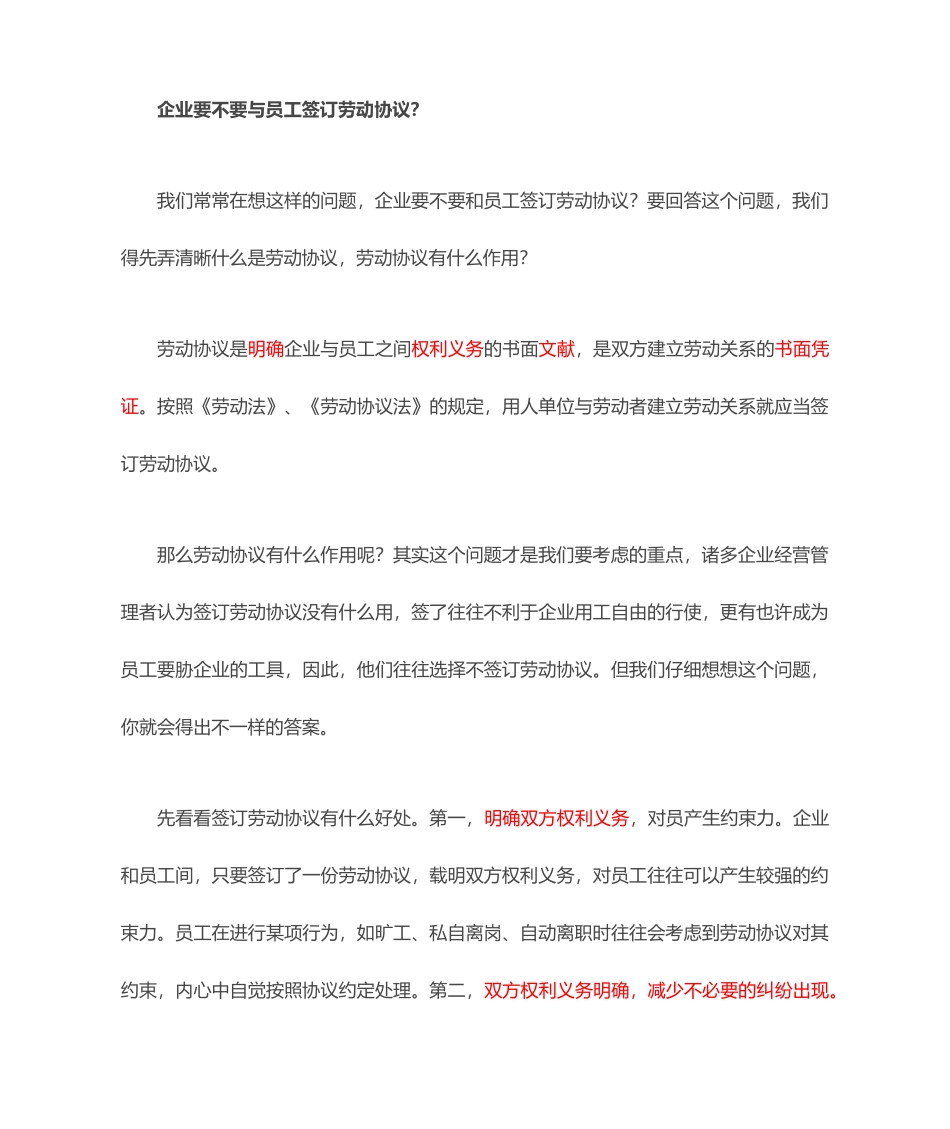 企业要不要与员工签订劳动协议？

我们常常在想这样的问题，企业要不要和员工签订劳动协议？要回答这个问题，我们得先弄清晰什么是劳动协议，劳动协议有什么作用？

劳动协议是明确企业与员工之间权利义务的书面文献，是双方建立劳动关系的书面凭证。按照《劳动法》、《劳动协议法》的规定，用人单位与劳动者建立劳动关系就应当签订劳动协议。

那么劳动协议有什么作用呢？其实这个问题才是我们要考虑的重点，诸多企业经营管理者认为签订劳动协议没有什么用，签了往往不利于企业用工自由的行使，更有也许成为员工要胁企业的工具，因此，他们往往选择不签订劳动协议。但我们仔细想想这个问题，你就会得出不一样的答案。

先看看签订劳动协议有什么好处。第一，明确双方权利义务，对员产生约束力。企业和员工间，只要签订了一份劳动协议，载明双方权利义务，对员工往往可以产生较强的约束力。员工在进行某项行为，如旷工、私自离岗、自动离职时往往会考虑到劳动协议对其约束，内心中自觉按照协议约定处理。第二，双方权利义务明确，减少不必要的纠纷出现。